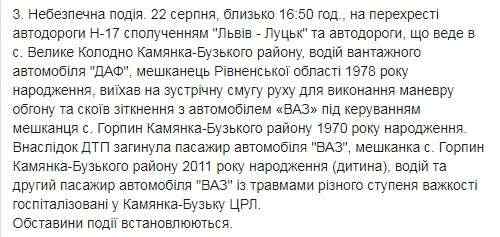 3. Небезпечна подія. 22 серпня, близько 16:50 год., на перехресті автодороги Н-17 сполученням "Львів - Луцьк" та автодороги, що веде в с. Велике Колодно Камянка-Бузького району, водій вантажного автомобіля "ДАФ", мешканець Рівненської області 1978 року народження, виїхав на зустрічну смугу руху для виконання маневру обгону та скоїв зіткнення з автомобілем «ВАЗ» під керуванням мешканця с. Горпин Камянка-Бузького району 1970 року народження. Внаслідок ДТП загинула пасажир автомобіля "ВАЗ", мешканка с. Горпин Камянка-Бузького району 2011 року народження (дитина), водій та другий пасажир автомобіля "ВАЗ" із травмами різного ступеня важкості госпіталізовані у Камянка-Бузьку ЦРЛ.
Обставини події встановлюються.